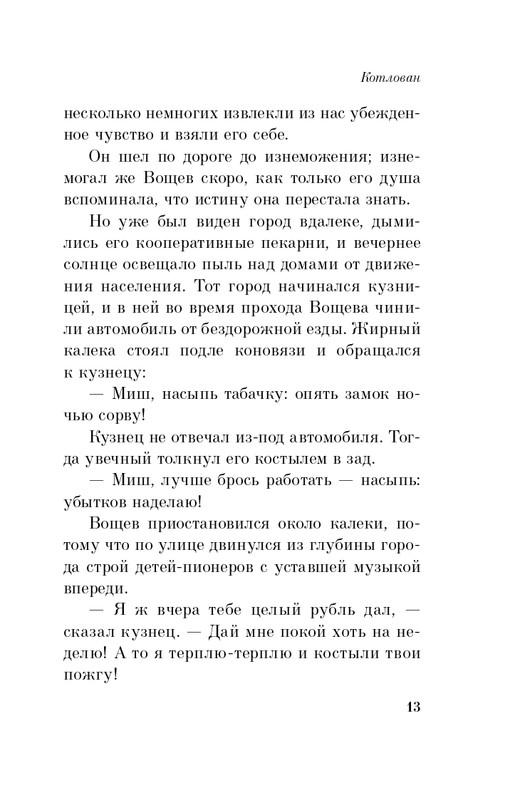 Котлован

несколько немногих извлекли из нас убежденное чувство и взяли его себе.

Он шел по дороге до изнеможения; изнемогал же Вощев скоро, как только его душа вспоминала, что истину она перестала знать.

Но уже был виден город вдалеке, дымились его кооперативные пекарни, и вечернее солнце освещало пыль над домами от движения населения. Тот город начинался кузницей, и в ней во время прохода Вощева чинили автомобиль от бездорожной езды. Жирный калека стоял подле коновязи и обращался к кузнецу:

— Миш, насыпь табачку: опять замок ночью сорву!

Кузнец не отвечал из-под автомобиля. Тогда увечный толкнул его костылем в зад.

— Миш, лучше брось работать — насыпь: убытков наделаю!

Вощев приостановился около калеки, потому что по улице двинулся из глубины города строй детей-пионеров с уставшей музыкой впереди.

— Я ж вчера тебе целый рубль дал, — сказал кузнец. — Дай мне покой хоть на неделю! А то я терплю-терплю и костыли твои пожгу!

13